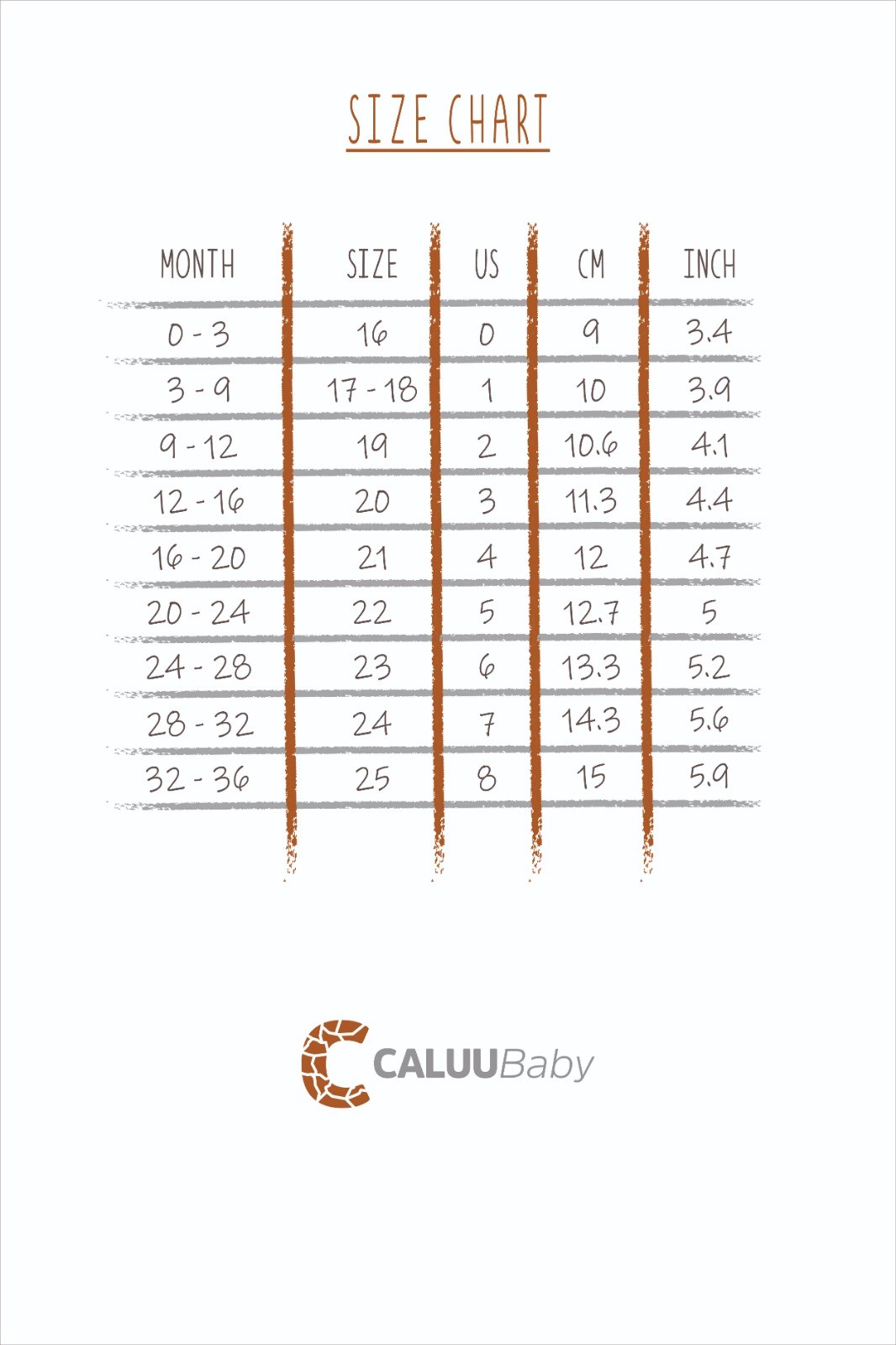 SIZE CHART

| MONTH | SIZE | US | CM | INCH |
|---|---|---|---|---|
| 0 - 3 | 16 | 0 | 9 | 3.4 |
| 3 - 9 | 17 - 18 | 1 | 10 | 3.9 |
| 9 - 12 | 19 | 2 | 10.6 | 4.1 |
| 12 - 16 | 20 | 3 | 11.3 | 4.4 |
| 16 - 20 | 21 | 4 | 12 | 4.7 |
| 20 - 24 | 22 | 5 | 12.7 | 5 |
| 24 - 28 | 23 | 6 | 13.3 | 5.2 |
| 28 - 32 | 24 | 7 | 14.3 | 5.6 |
| 32 - 36 | 25 | 8 | 15 | 5.9 |

CALUUBaby